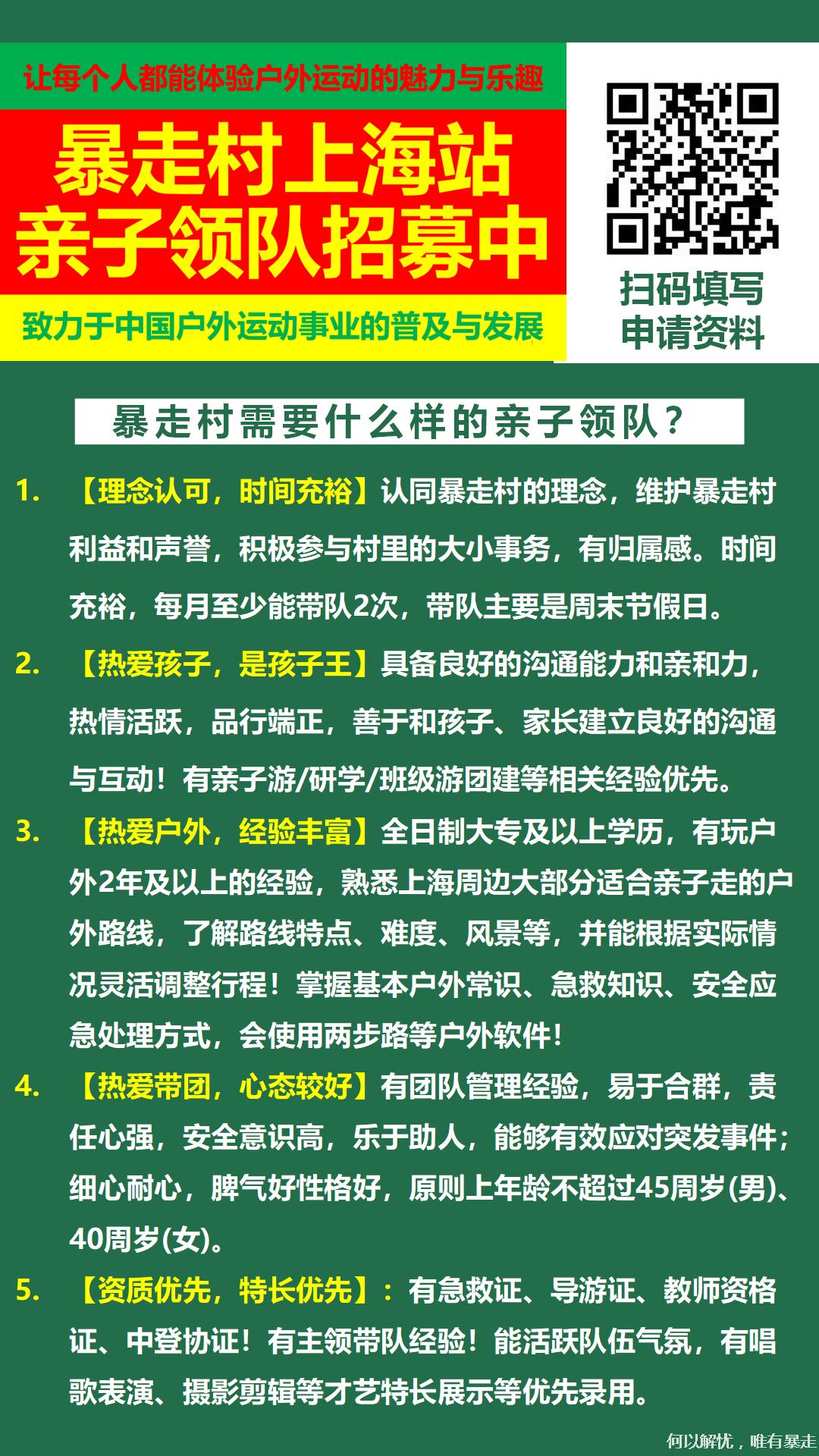 让每个人都能体验户外运动的魅力与乐趣

暴走村上海站
亲子领队招募中

致力于中国户外运动事业的普及与发展

扫码填写
申请资料

暴走村需要什么样的亲子领队？

1. 【理念认可，时间充裕】认同暴走村的理念，维护暴走村利益和声誉，积极参与村里的大小事务，有归属感。时间充裕，每月至少能带队2次，带队主要是周末节假日。

2. 【热爱孩子，是孩子王】具备良好的沟通能力和亲和力，热情活跃，品行端正，善于和孩子、家长建立良好的沟通与互动！有亲子游/研学/班级游团建等相关经验优先。

3. 【热爱户外，经验丰富】全日制大专及以上学历，有玩户外2年及以上的经验，熟悉上海周边大部分适合亲子走的户外路线，了解路线特点、难度、风景等，并能根据实际情况灵活调整行程！掌握基本户外常识、急救知识、安全应急处理方式，会使用两步路等户外软件！

4. 【热爱带团，心态较好】有团队管理经验，易于合群，责任心强，安全意识高，乐于助人，能够有效应对突发事件；细心耐心，脾气好性格好，原则上年龄不超过45周岁(男)、40周岁(女)。

5. 【资质优先，特长优先】：有急救证、导游证、教师资格证、中登协证！有主领带队经验！能活跃队伍气氛，有唱歌表演、摄影剪辑等才艺特长展示等优先录用。

何以解忧，唯有暴走